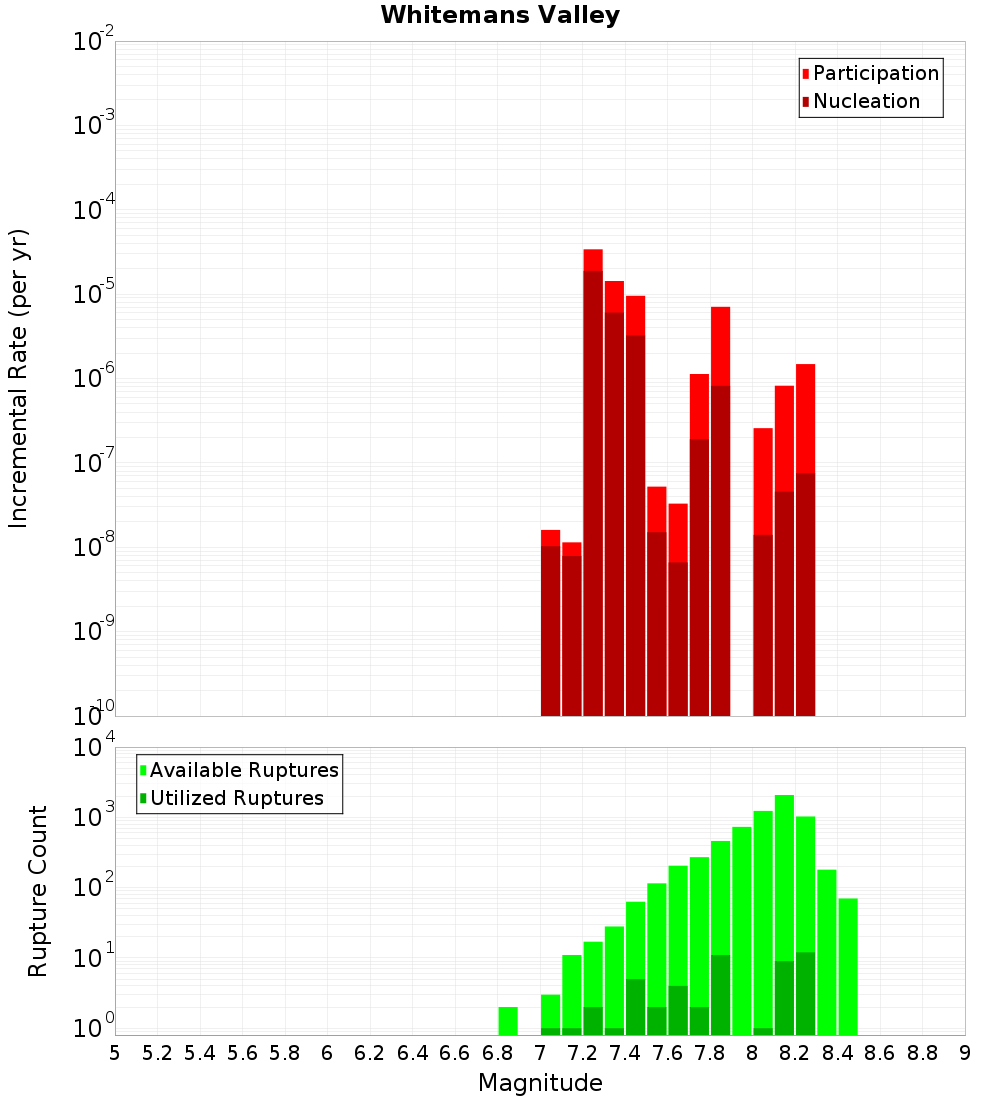 Whitemans Valley

Participation
Nucleation

Incremental Rate (per yr)

$10^{-2}$
$10^{-3}$
$10^{-4}$
$10^{-5}$
$10^{-6}$
$10^{-7}$
$10^{-8}$
$10^{-9}$
$10^{-10}$

Available Ruptures
Utilized Ruptures

Rupture Count

$10^{4}$
$10^{3}$
$10^{2}$
$10^{1}$
$10^{0}$

5 5.2 5.4 5.6 5.8 6 6.2 6.4 6.6 6.8 7 7.2 7.4 7.6 7.8 8 8.2 8.4 8.6 8.8 9

Magnitude